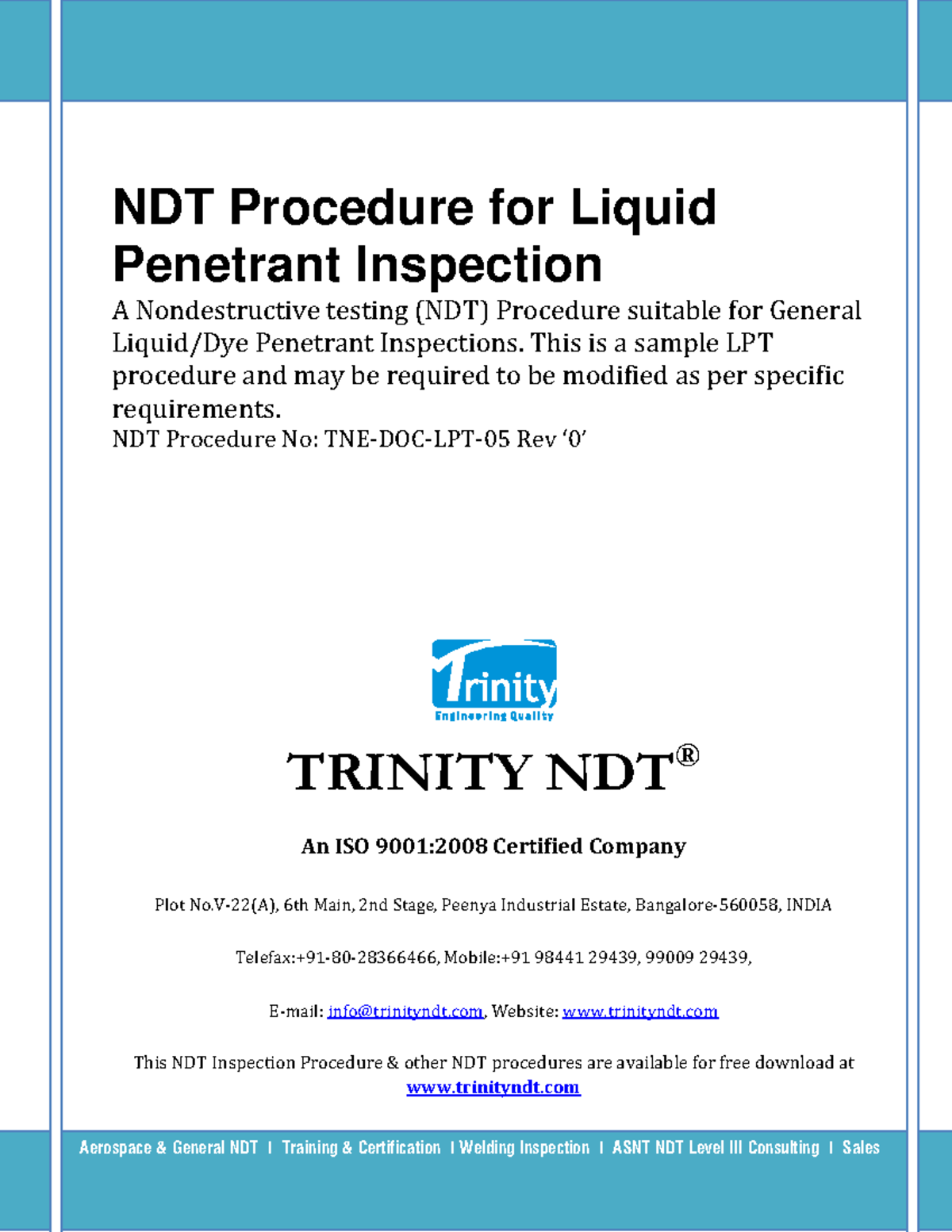 NDT Procedure for Liquid Penetrant Inspection

A Nondestructive testing (NDT) Procedure suitable for General Liquid/Dye Penetrant Inspections. This is a sample LPT procedure and may be required to be modified as per specific requirements.

NDT Procedure No: TNE-DOC-LPT-05 Rev '0'

Trinity
Engineering Quality

TRINITY NDT®

An ISO 9001:2008 Certified Company

Plot No.V-22(A), 6th Main, 2nd Stage, Peenya Industrial Estate, Bangalore-560058, INDIA

Telefax:+91-80-28366466, Mobile:+91 98441 29439, 99009 29439,

E-mail: info@trinityndt.com, Website: www.trinityndt.com

This NDT Inspection Procedure & other NDT procedures are available for free download at www.trinityndt.com

Aerospace & General NDT I Training & Certification I Welding Inspection I ASNT NDT Level III Consulting I Sales